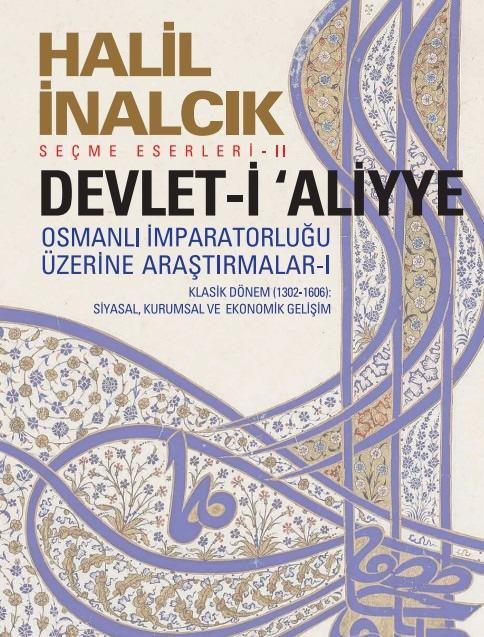 HALİL İNALCIK
SEÇME ESERLERİ-II
DEVLET-İ 'ALİYYE
OSMANLI İMPARATORLUĞU ÜZERİNE ARAŞTIRMALAR-I
KLASİK DÖNEM (1302-1606): SİYASAL, KURUMSAL VE EKONOMİK GELİŞİM